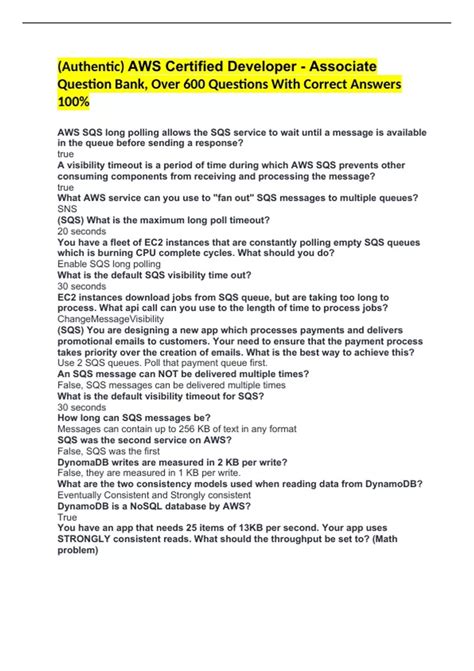 (Authentic) AWS Certified Developer - Associate Question Bank, Over 600 Questions With Correct Answers 100%

AWS SQS long polling allows the SQS service to wait until a message is available in the queue before sending a response?
true
A visibility timeout is a period of time during which AWS SQS prevents other consuming components from receiving and processing the message?
true
What AWS service can you use to "fan out" SQS messages to multiple queues?
SNS
(SQS) What is the maximum long poll timeout?
20 seconds
You have a fleet of EC2 instances that are constantly polling empty SQS queues which is burning CPU complete cycles. What should you do?
Enable SQS long polling
What is the default SQS visibility time out?
30 seconds
EC2 instances download jobs from SQS queue, but are taking too long to process. What api call can you use to the length of time to process jobs?
ChangeMessageVisibility
(SQS) You are designing a new app which processes payments and delivers promotional emails to customers. Your need to ensure that the payment process takes priority over the creation of emails. What is the best way to achieve this?
Use 2 SQS queues. Poll that payment queue first.
An SQS message can NOT be delivered multiple times?
False, SQS messages can be delivered multiple times
What is the default visibility timeout for SQS?
30 seconds
How long can SQS messages be?
Messages can contain up to 256 KB of text in any format
SQS was the second service on AWS?
False, SQS was the first
DynomaDB writes are measured in 2 KB per write?
False, they are measured in 1 KB per write.
What are the two consistency models used when reading data from DynamoDB?
Eventually Consistent and Strongly consistent
DynamoDB is a NoSQL database by AWS?
True
You have an app that needs 25 items of 13KB per second. Your app uses STRONGLY consistent reads. What should the throughput be set to? (Math problem)